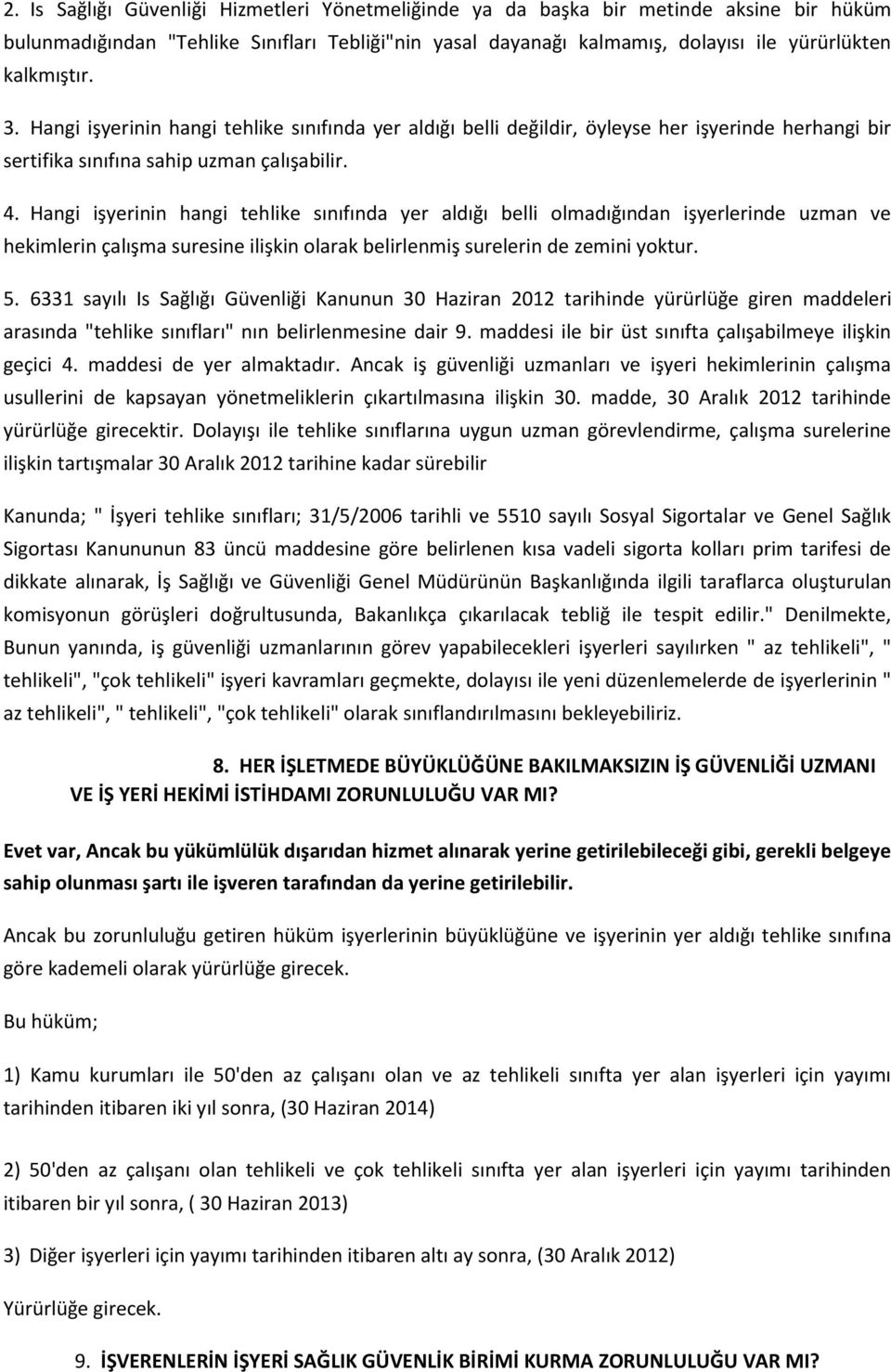 2. Is Sağlığı Güvenliği Hizmetleri Yönetmeliğinde ya da başka bir metinde aksine bir hüküm bulunmadığından "Tehlike Sınıfları Tebliği"nin yasal dayanağı kalmamış, dolayısı ile yürürlükten kalkmıştır.

3. Hangi işyerinin hangi tehlike sınıfında yer aldığı belli değildir, öyleyse her işyerinde herhangi bir sertifika sınıfına sahip uzman çalışabilir.

4. Hangi işyerinin hangi tehlike sınıfında yer aldığı belli olmadığından işyerlerinde uzman ve hekimlerin çalışma suresine ilişkin olarak belirlenmiş surelerin de zemini yoktur.

5. 6331 sayılı Is Sağlığı Güvenliği Kanunun 30 Haziran 2012 tarihinde yürürlüğe giren maddeleri arasında "tehlike sınıfları" nın belirlenmesine dair 9. maddesi ile bir üst sınıfta çalışabilmeye ilişkin geçici 4. maddesi de yer almaktadır. Ancak iş güvenliği uzmanları ve işyeri hekimlerinin çalışma usullerini de kapsayan yönetmeliklerin çıkartılmasına ilişkin 30. madde, 30 Aralık 2012 tarihinde yürürlüğe girecektir. Dolayışı ile tehlike sınıflarına uygun uzman görevlendirme, çalışma surelerine ilişkin tartışmalar 30 Aralık 2012 tarihine kadar sürebilir

Kanunda; " İşyeri tehlike sınıfları; 31/5/2006 tarihli ve 5510 sayılı Sosyal Sigortalar ve Genel Sağlık Sigortası Kanununun 83 üncü maddesine göre belirlenen kısa vadeli sigorta kolları prim tarifesi de dikkate alınarak, İş Sağlığı ve Güvenliği Genel Müdürünün Başkanlığında ilgili taraflarca oluşturulan komisyonun görüşleri doğrultusunda, Bakanlıkça çıkarılacak tebliğ ile tespit edilir." Denilmekte, Bunun yanında, iş güvenliği uzmanlarının görev yapabilecekleri işyerleri sayılırken " az tehlikeli", " tehlikeli", "çok tehlikeli" işyeri kavramları geçmekte, dolayısı ile yeni düzenlemelerde de işyerlerinin " az tehlikeli", " tehlikeli", "çok tehlikeli" olarak sınıflandırılmasını bekleyebiliriz.

8. HER İŞLETMEDE BÜYÜKLÜĞÜNE BAKILMAKSIZIN İŞ GÜVENLİĞİ UZMANI VE İŞ YERİ HEKİMİ İSTİHDAMI ZORUNLULUĞU VAR MI?

Evet var, Ancak bu yükümlülük dışarıdan hizmet alınarak yerine getirilebileceği gibi, gerekli belgeye sahip olunması şartı ile işveren tarafından da yerine getirilebilir.

Ancak bu zorunluluğu getiren hüküm işyerlerinin büyüklüğüne ve işyerinin yer aldığı tehlike sınıfına göre kademeli olarak yürürlüğe girecek.

Bu hüküm;

1) Kamu kurumları ile 50'den az çalışanı olan ve az tehlikeli sınıfta yer alan işyerleri için yayımı tarihinden itibaren iki yıl sonra, (30 Haziran 2014)

2) 50'den az çalışanı olan tehlikeli ve çok tehlikeli sınıfta yer alan işyerleri için yayımı tarihinden itibaren bir yıl sonra, ( 30 Haziran 2013)

3) Diğer işyerleri için yayımı tarihinden itibaren altı ay sonra, (30 Aralık 2012)

Yürürlüğe girecek.

9. İŞVERENLERİN İŞYERİ SAĞLIK GÜVENLİK BİRİMİ KURMA ZORUNLULUĞU VAR MI?